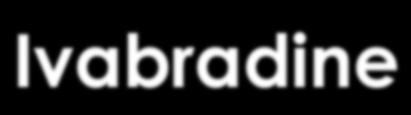 Ivabradine